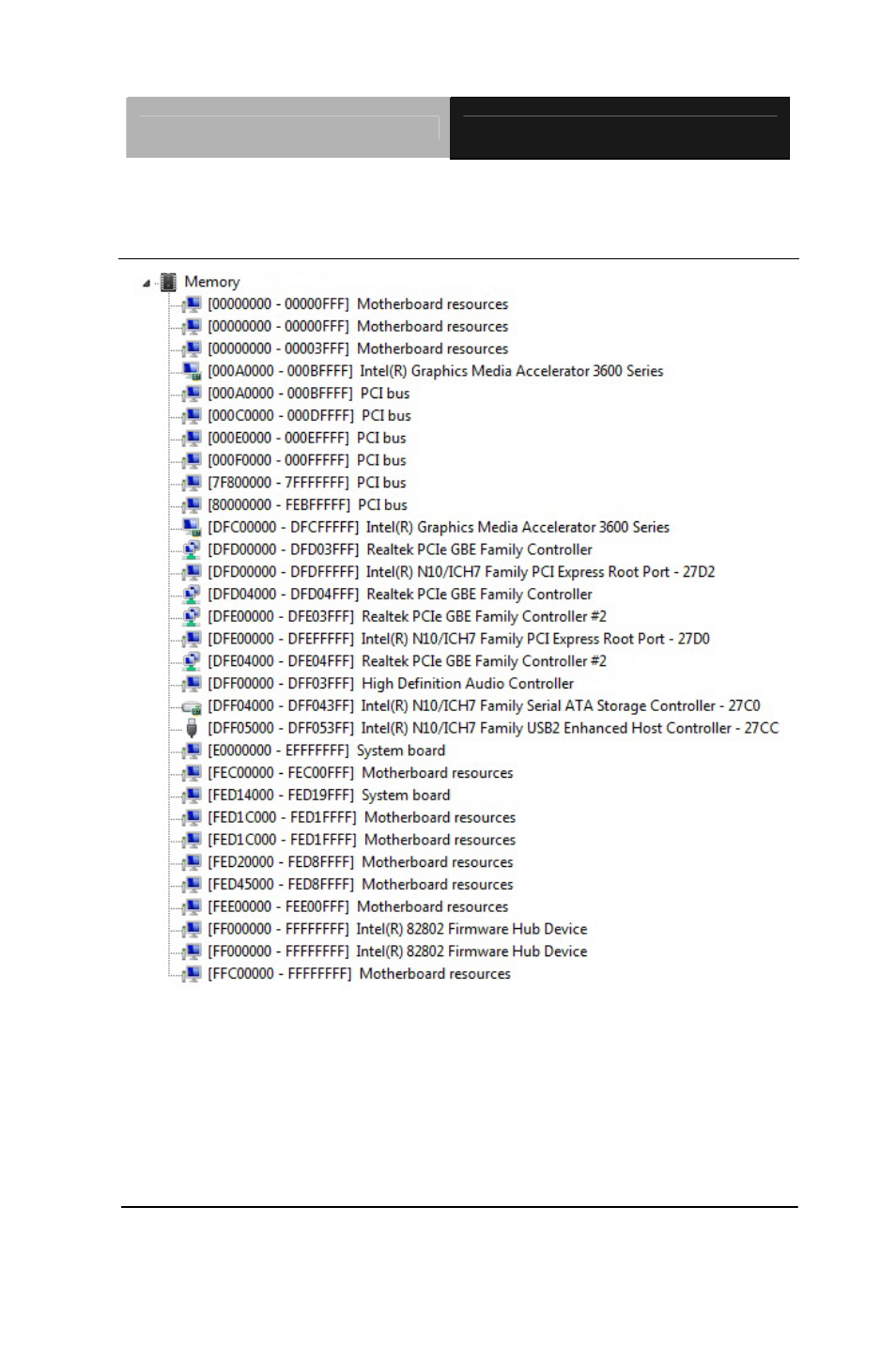 Memory
[00000000 - 00000FFF] Motherboard resources
[00000000 - 00000FFF] Motherboard resources
[00000000 - 00003FFF] Motherboard resources
[000A0000 - 000BFFFF] Intel(R) Graphics Media Accelerator 3600 Series
[000A0000 - 000BFFFF] PCI bus
[000C0000 - 000DFFFF] PCI bus
[000E0000 - 000EFFFF] PCI bus
[000F0000 - 000FFFFF] PCI bus
[7F800000 - 7FFFFFFF] PCI bus
[80000000 - FEBFFFFF] PCI bus
[DFC00000 - DFCFFFFF] Intel(R) Graphics Media Accelerator 3600 Series
[DFD00000 - DFD03FFF] Realtek PCIe GBE Family Controller
[DFD00000 - DFDFFFFF] Intel(R) N10/ICH7 Family PCI Express Root Port - 27D2
[DFD04000 - DFD04FFF] Realtek PCIe GBE Family Controller
[DFE00000 - DFE03FFF] Realtek PCIe GBE Family Controller #2
[DFE00000 - DFEFFFFF] Intel(R) N10/ICH7 Family PCI Express Root Port - 27D0
[DFE04000 - DFE04FFF] Realtek PCIe GBE Family Controller #2
[DFF00000 - DFF03FFF] High Definition Audio Controller
[DFF04000 - DFF043FF] Intel(R) N10/ICH7 Family Serial ATA Storage Controller - 27C0
[DFF05000 - DFF053FF] Intel(R) N10/ICH7 Family USB2 Enhanced Host Controller - 27CC
[E0000000 - EFFFFFFF] System board
[FEC00000 - FEC00FFF] Motherboard resources
[FED14000 - FED19FFF] System board
[FED1C000 - FED1FFFF] Motherboard resources
[FED1C000 - FED1FFFF] Motherboard resources
[FED20000 - FED8FFFF] Motherboard resources
[FED45000 - FED8FFFF] Motherboard resources
[FEE00000 - FEE00FFF] Motherboard resources
[FF000000 - FFFFFFFF] Intel(R) 82802 Firmware Hub Device
[FF000000 - FFFFFFFF] Intel(R) 82802 Firmware Hub Device
[FFC00000 - FFFFFFFF] Motherboard resources